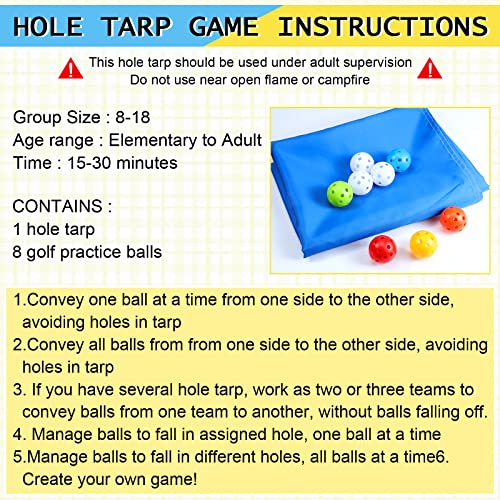 HOLE TARP GAME INSTRUCTIONS

This hole tarp should be used under adult supervision
Do not use near open flame or campfire

Group Size : 8-18
Age range : Elementary to Adult
Time : 15-30 minutes

CONTAINS :
1 hole tarp
8 golf practice balls

1.Convey one ball at a time from one side to the other side, avoiding holes in tarp
2.Convey all balls from from one side to the other side, avoiding holes in tarp
3. If you have several hole tarp, work as two or three teams to convey balls from one team to another, without balls falling off.
4. Manage balls to fall in assigned hole, one ball at a time
5.Manage balls to fall in different holes, all balls at a time6. Create your own game!